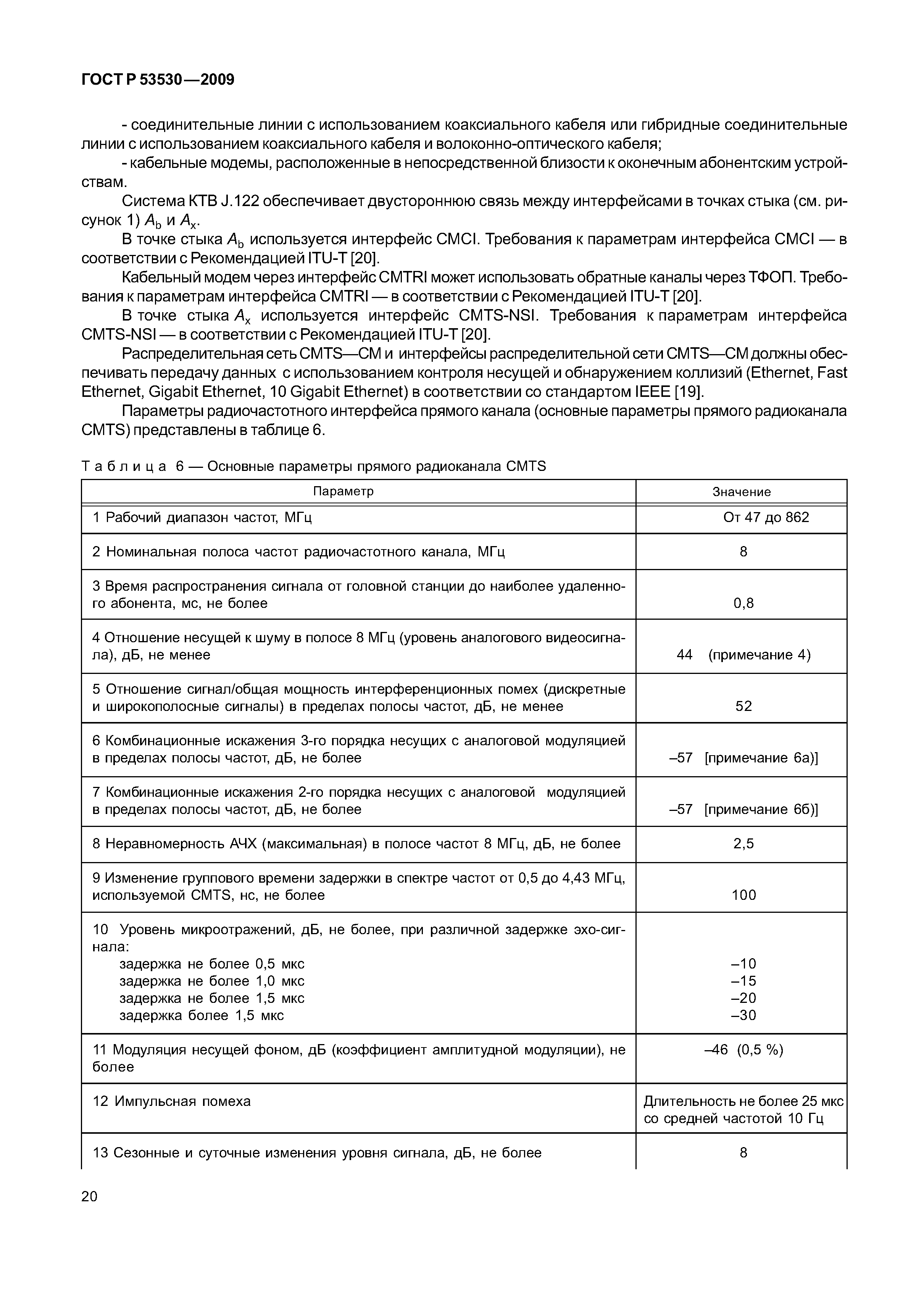 ГОСТ Р 53530—2009

- соединительные линии с использованием коаксиального кабеля или гибридные соединительные линии с использованием коаксиального кабеля и волоконно-оптического кабеля;

- кабельные модемы, расположенные в непосредственной близости к оконечным абонентским устройствам.

Система КТВ J.122 обеспечивает двустороннюю связь между интерфейсами в точках стыка (см. рисунок 1) $A_b$ и $A_x$.

В точке стыка $A_b$ используется интерфейс CMCI. Требования к параметрам интерфейса CMCI — в соответствии с Рекомендацией ITU-T [20].

Кабельный модем через интерфейс CMTRI может использовать обратные каналы через ТФОП. Требования к параметрам интерфейса CMTRI — в соответствии с Рекомендацией ITU-T [20].

В точке стыка $A_x$ используется интерфейс CMTS-NSI. Требования к параметрам интерфейса CMTS-NSI — в соответствии с Рекомендацией ITU-T [20].

Распределительная сеть CMTS—CM и интерфейсы распределительной сети CMTS—CM должны обеспечивать передачу данных с использованием контроля несущей и обнаружением коллизий (Ethernet, Fast Ethernet, Gigabit Ethernet, 10 Gigabit Ethernet) в соответствии со стандартом IEEE [19].

Параметры радиочастотного интерфейса прямого канала (основные параметры прямого радиоканала CMTS) представлены в таблице 6.

Таблица 6 — Основные параметры прямого радиоканала CMTS

| Параметр | Значение |
|---|---|
| 1 Рабочий диапазон частот, МГц | От 47 до 862 |
| 2 Номинальная полоса частот радиочастотного канала, МГц | 8 |
| 3 Время распространения сигнала от головной станции до наиболее удаленного абонента, мс, не более | 0,8 |
| 4 Отношение несущей к шуму в полосе 8 МГц (уровень аналогового видеосигнала), дБ, не менее | 44 (примечание 4) |
| 5 Отношение сигнал/общая мощность интерференционных помех (дискретные и широкополосные сигналы) в пределах полосы частот, дБ, не менее | 52 |
| 6 Комбинационные искажения 3-го порядка несущих с аналоговой модуляцией в пределах полосы частот, дБ, не более | –57 [примечание 6а)] |
| 7 Комбинационные искажения 2-го порядка несущих с аналоговой модуляцией в пределах полосы частот, дБ, не более | –57 [примечание 6б)] |
| 8 Неравномерность АЧХ (максимальная) в полосе частот 8 МГц, дБ, не более | 2,5 |
| 9 Изменение группового времени задержки в спектре частот от 0,5 до 4,43 МГц, используемой CMTS, нс, не более | 100 |
| 10 Уровень микроотражений, дБ, не более, при различной задержке эхо-сигнала: задержка не более 0,5 мкс задержка не более 1,0 мкс задержка не более 1,5 мкс задержка более 1,5 мкс | –10 –15 –20 –30 |
| 11 Модуляция несущей фоном, дБ (коэффициент амплитудной модуляции), не более | –46 (0,5 %) |
| 12 Импульсная помеха | Длительность не более 25 мкс со средней частотой 10 Гц |
| 13 Сезонные и суточные изменения уровня сигнала, дБ, не более | 8 |

20